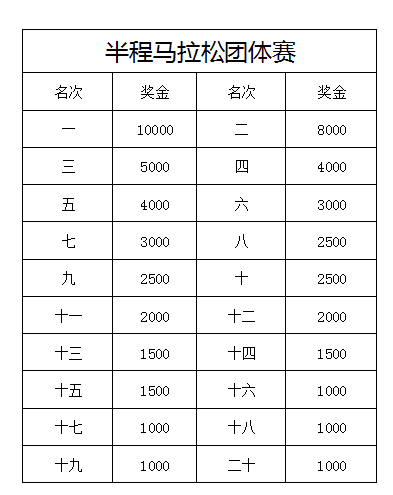 半程马拉松团体赛

| 名次 | 奖金 | 名次 | 奖金 |
|---|---|---|---|
| 一 | 10000 | 二 | 8000 |
| 三 | 5000 | 四 | 4000 |
| 五 | 4000 | 六 | 3000 |
| 七 | 3000 | 八 | 2500 |
| 九 | 2500 | 十 | 2500 |
| 十一 | 2000 | 十二 | 2000 |
| 十三 | 1500 | 十四 | 1500 |
| 十五 | 1500 | 十六 | 1000 |
| 十七 | 1000 | 十八 | 1000 |
| 十九 | 1000 | 二十 | 1000 |